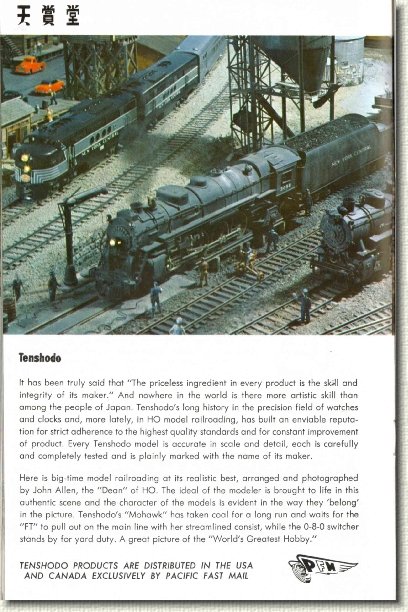 天賞堂

NEW YORK CENTRAL

NEW YORK CENTRAL

Tenshodo

It has been truly said that "The priceless ingredient in every product is the skill and integrity of its maker." And nowhere in the world is there more artistic skill than among the people of Japan. Tenshodo's long history in the precision field of watches and clocks and, more lately, in HO model railroading, has built an enviable reputation for strict adherence to the highest quality standards and for constant improvement of product. Every Tenshodo model is accurate in scale and detail, each is carefully and completely tested and is plainly marked with the name of its maker.

Here is big-time model railroading at its realistic best, arranged and photographed by John Allen, the "Dean" of HO. The ideal of the modeler is brought to life in this authentic scene and the character of the models is evident in the way they 'belong' in the picture. Tenshodo's "Mohawk" has taken coal for a long run and waits for the "FT" to pull out on the main line with her streamlined consist, while the 0-8-0 switcher stands by for yard duty. A great picture of the "World's Greatest Hobby."

TENSHODO PRODUCTS ARE DISTRIBUTED IN THE USA AND CANADA EXCLUSIVELY BY PACIFIC FAST MAIL

PFM